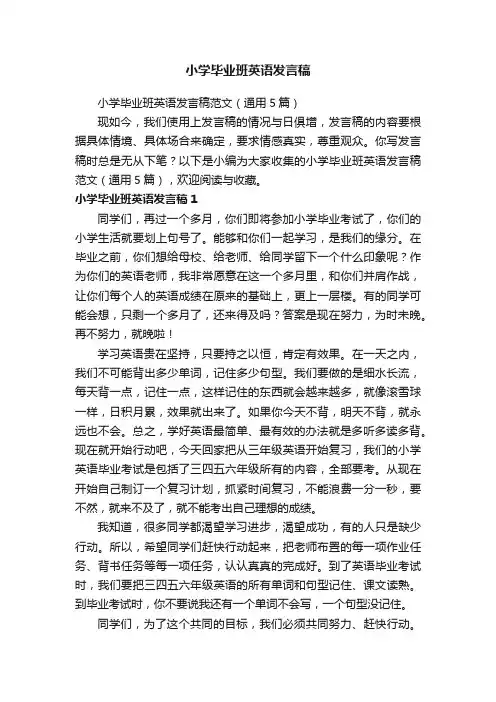 小学毕业班英语发言稿

小学毕业班英语发言稿范文（通用5篇）

现如今，我们使用上发言稿的情况与日俱增，发言稿的内容要根据具体情境、具体场合来确定，要求情感真实，尊重观众。你写发言稿时总是无从下笔？以下是小编为大家收集的小学毕业班英语发言稿范文（通用5篇），欢迎阅读与收藏。

小学毕业班英语发言稿1

同学们，再过一个多月，你们即将参加小学毕业考试了，你们的小学生活就要划上句号了。能够和你们一起学习，是我们的缘分。在毕业之前，你们想给母校、给老师、给同学留下一个什么印象呢？作为你们的英语老师，我非常愿意在这一个多月里，和你们并肩作战，让你们每个人的英语成绩在原来的基础上，更上一层楼。有的同学可能会想，只剩一个多月了，还来得及吗？答案是现在努力，为时未晚。再不努力，就晚啦！

学习英语贵在坚持，只要持之以恒，肯定有效果。在一天之内，我们不可能背出多少单词，记住多少句型。我们要做的是细水长流，每天背一点，记住一点，这样记住的东西就会越来越多，就像滚雪球一样，日积月累，效果就出来了。如果你今天不背，明天不背，就永远也不会。总之，学好英语最简单、最有效的办法就是多听多读多背。现在就开始行动吧，今天回家把从三年级英语开始复习，我们的小学英语毕业考试是包括了三四五六年级所有的内容，全部要考。从现在开始自己制订一个复习计划，抓紧时间复习，不能浪费一分一秒，要不然，就来不及了，就不能考出自己理想的成绩。

我知道，很多同学都渴望学习进步，渴望成功，有的人只是缺少行动。所以，希望同学们赶快行动起来，把老师布置的每一项作业任务、背书任务等每一项任务，认认真真的完成好。到了英语毕业考试时，我们要把三四五六年级英语的所有单词和句型记住、课文读熟。到毕业考试时，你不要说我还有一个单词不会写，一个句型没记住。

同学们，为了这个共同的目标，我们必须共同努力、赶快行动。